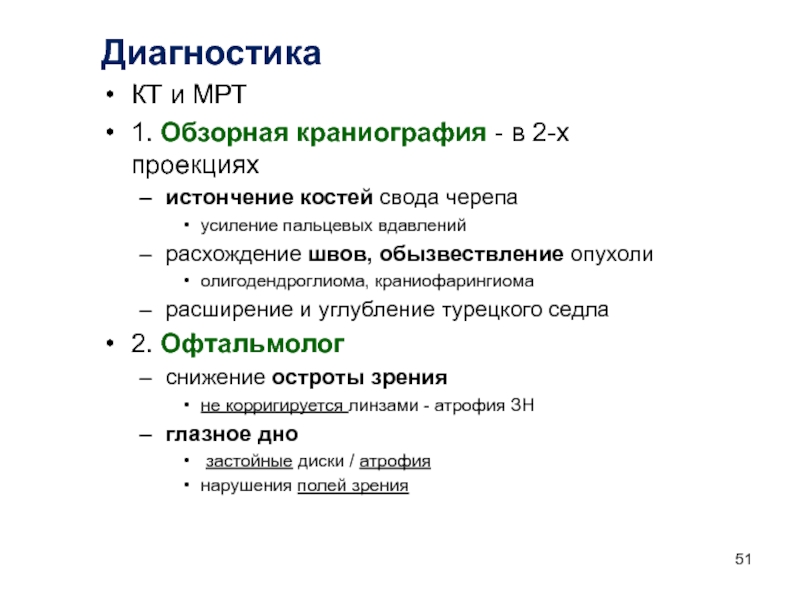 Диагностика

• КТ и МРТ
• 1. Обзорная краниография - в 2-х проекциях
  – истончение костей свода черепа
    • усиление пальцевых вдавлений
  – расхождение швов, обызвествление опухоли
    • олигодендроглиома, краниофарингиома
  – расширение и углубление турецкого седла
• 2. Офтальмолог
  – снижение остроты зрения
    • не корригируется линзами - атрофия ЗН
  – глазное дно
    • застойные диски / атрофия
    • нарушения полей зрения

51